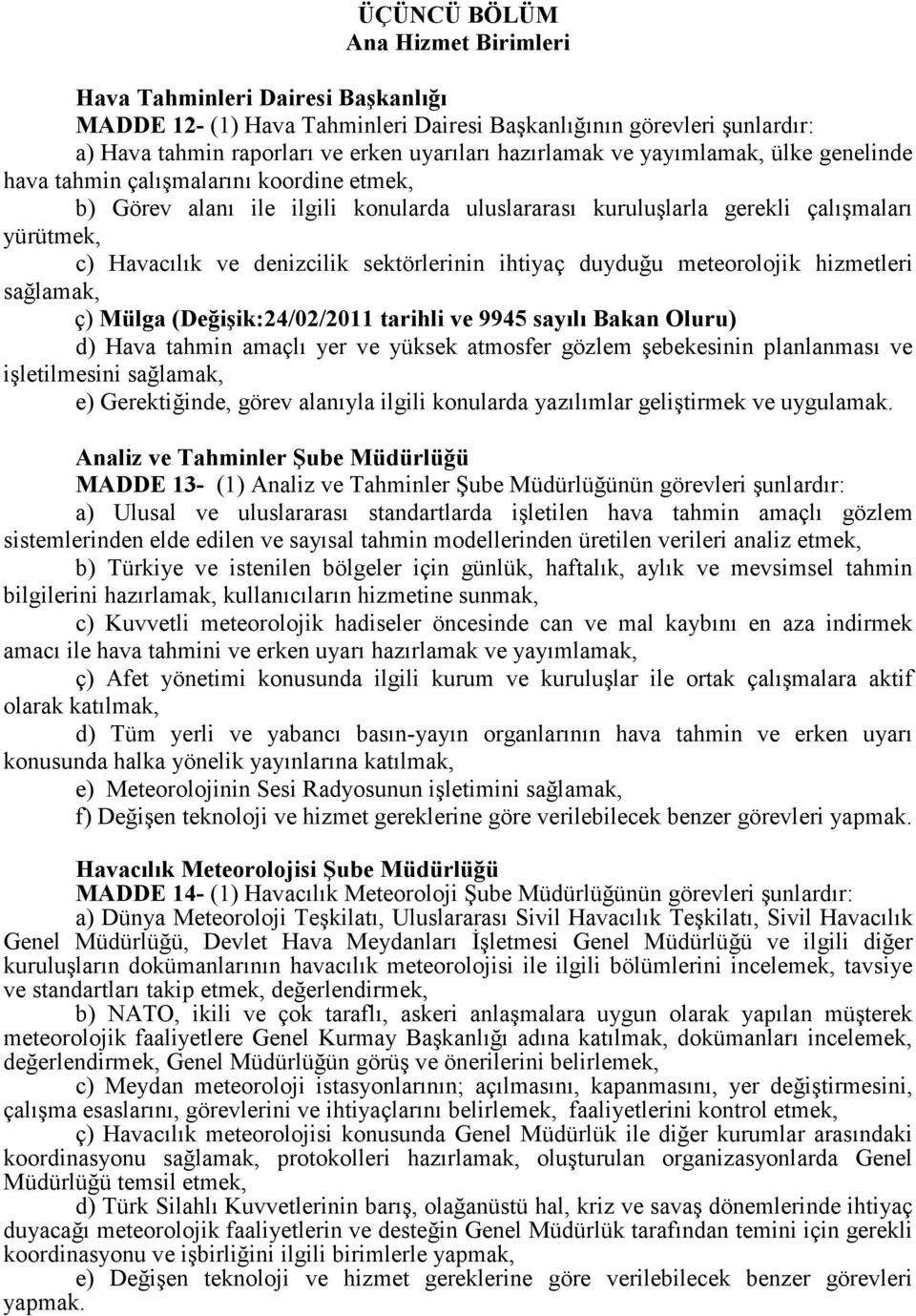 ÜÇÜNCÜ BÖLÜM
Ana Hizmet Birimleri

Hava Tahminleri Dairesi Başkanlığı
MADDE 12- (1) Hava Tahminleri Dairesi Başkanlığının görevleri şunlardır:
a) Hava tahmin raporları ve erken uyarıları hazırlamak ve yayımlamak, ülke genelinde hava tahmin çalışmalarını koordine etmek,
b) Görev alanı ile ilgili konularda uluslararası kuruluşlarla gerekli çalışmaları yürütmek,
c) Havacılık ve denizcilik sektörlerinin ihtiyaç duyduğu meteorolojik hizmetleri sağlamak,
ç) Mülga (Değişik:24/02/2011 tarihli ve 9945 sayılı Bakan Oluru)
d) Hava tahmin amaçlı yer ve yüksek atmosfer gözlem şebekesinin planlanması ve işletilmesini sağlamak,
e) Gerektiğinde, görev alanıyla ilgili konularda yazılımlar geliştirmek ve uygulamak.

Analiz ve Tahminler Şube Müdürlüğü
MADDE 13- (1) Analiz ve Tahminler Şube Müdürlüğünün görevleri şunlardır:
a) Ulusal ve uluslararası standartlarda işletilen hava tahmin amaçlı gözlem sistemlerinden elde edilen ve sayısal tahmin modellerinden üretilen verileri analiz etmek,
b) Türkiye ve istenilen bölgeler için günlük, haftalık, aylık ve mevsimsel tahmin bilgilerini hazırlamak, kullanıcıların hizmetine sunmak,
c) Kuvvetli meteorolojik hadiseler öncesinde can ve mal kaybını en aza indirmek amacı ile hava tahmini ve erken uyarı hazırlamak ve yayımlamak,
ç) Afet yönetimi konusunda ilgili kurum ve kuruluşlar ile ortak çalışmalara aktif olarak katılmak,
d) Tüm yerli ve yabancı basın-yayın organlarının hava tahmin ve erken uyarı konusunda halka yönelik yayınlarına katılmak,
e) Meteorolojinin Sesi Radyosunun işletimini sağlamak,
f) Değişen teknoloji ve hizmet gereklerine göre verilebilecek benzer görevleri yapmak.

Havacılık Meteorolojisi Şube Müdürlüğü
MADDE 14- (1) Havacılık Meteoroloji Şube Müdürlüğünün görevleri şunlardır:
a) Dünya Meteoroloji Teşkilatı, Uluslararası Sivil Havacılık Teşkilatı, Sivil Havacılık Genel Müdürlüğü, Devlet Hava Meydanları İşletmesi Genel Müdürlüğü ve ilgili diğer kuruluşların dokümanlarının havacılık meteorolojisi ile ilgili bölümlerini incelemek, tavsiye ve standartları takip etmek, değerlendirmek,
b) NATO, ikili ve çok taraflı, askeri anlaşmalara uygun olarak yapılan müşterek meteorolojik faaliyetlere Genel Kurmay Başkanlığı adına katılmak, dokümanları incelemek, değerlendirmek, Genel Müdürlüğün görüş ve önerilerini belirlemek,
c) Meydan meteoroloji istasyonlarının; açılmasını, kapanmasını, yer değiştirmesini, çalışma esaslarını, görevlerini ve ihtiyaçlarını belirlemek, faaliyetlerini kontrol etmek,
ç) Havacılık meteorolojisi konusunda Genel Müdürlük ile diğer kurumlar arasındaki koordinasyonu sağlamak, protokolleri hazırlamak, oluşturulan organizasyonlarda Genel Müdürlüğü temsil etmek,
d) Türk Silahlı Kuvvetlerinin barış, olağanüstü hal, kriz ve savaş dönemlerinde ihtiyaç duyacağı meteorolojik faaliyetlerin ve desteğin Genel Müdürlük tarafından temini için gerekli koordinasyonu ve işbirliğini ilgili birimlerle yapmak,
e) Değişen teknoloji ve hizmet gereklerine göre verilebilecek benzer görevleri yapmak.